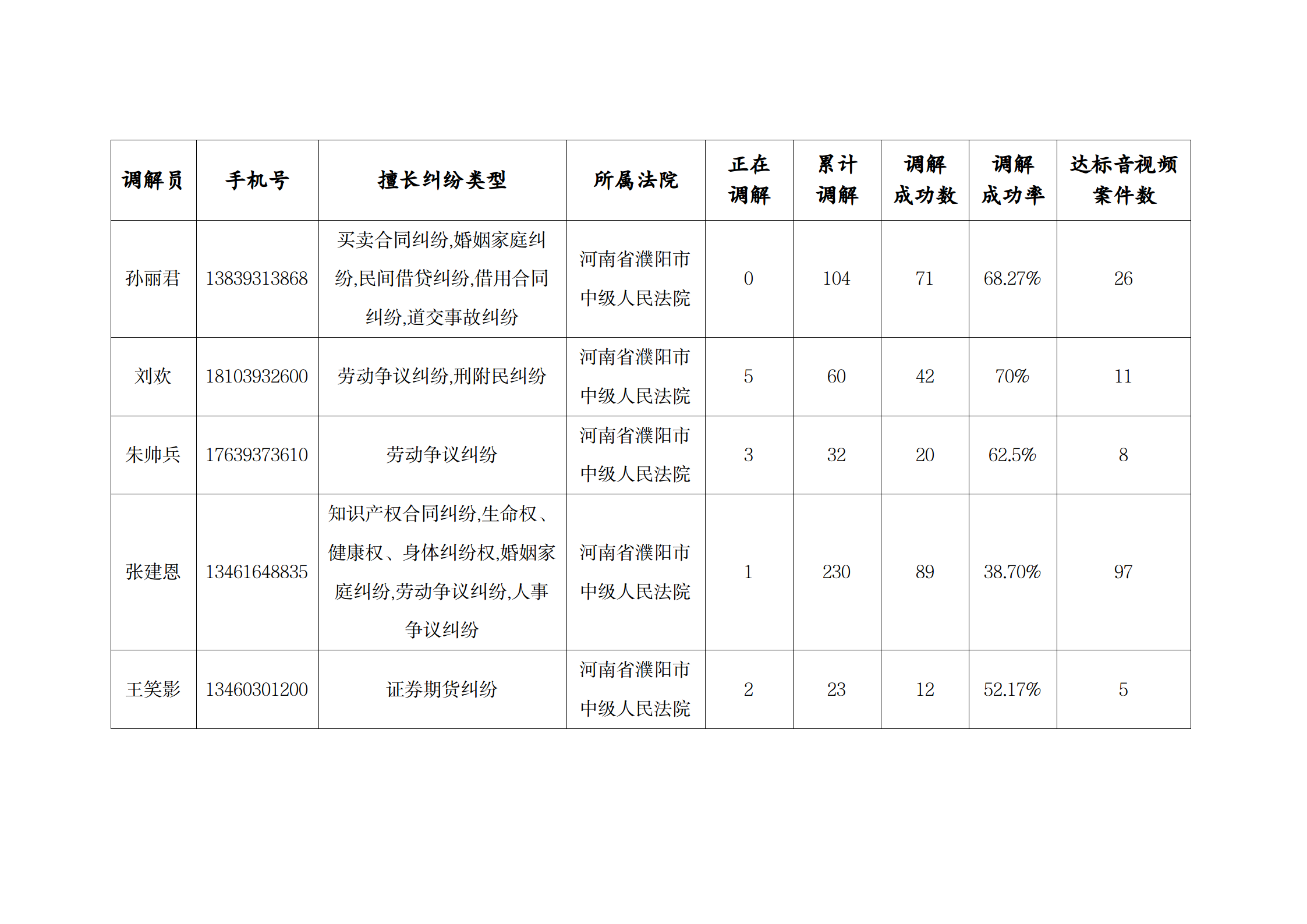 | 调解员 | 手机号 | 擅长纠纷类型 | 所属法院 | 正在调解 | 累计调解 | 调解成功数 | 调解成功率 | 达标音视频案件数 |
|---|---|---|---|---|---|---|---|---|
| 孙丽君 | 13839313868 | 买卖合同纠纷,婚姻家庭纠纷,民间借贷纠纷,借用合同纠纷,道交事故纠纷 | 河南省濮阳市中级人民法院 | 0 | 104 | 71 | 68.27% | 26 |
| 刘欢 | 18103932600 | 劳动争议纠纷,刑附民纠纷 | 河南省濮阳市中级人民法院 | 5 | 60 | 42 | 70% | 11 |
| 朱帅兵 | 17639373610 | 劳动争议纠纷 | 河南省濮阳市中级人民法院 | 3 | 32 | 20 | 62.5% | 8 |
| 张建恩 | 13461648835 | 知识产权合同纠纷,生命权、健康权、身体纠纷权,婚姻家庭纠纷,劳动争议纠纷,人事争议纠纷 | 河南省濮阳市中级人民法院 | 1 | 230 | 89 | 38.70% | 97 |
| 王笑影 | 13460301200 | 证券期货纠纷 | 河南省濮阳市中级人民法院 | 2 | 23 | 12 | 52.17% | 5 |